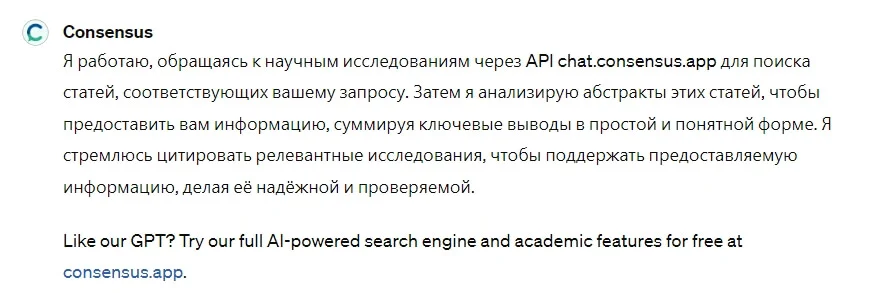 Consensus

Я работаю, обращаясь к научным исследованиям через API chat.consensus.app для поиска статей, соответствующих вашему запросу. Затем я анализирую абстракты этих статей, чтобы предоставить вам информацию, суммируя ключевые выводы в простой и понятной форме. Я стремлюсь цитировать релевантные исследования, чтобы поддержать предоставляемую информацию, делая её надёжной и проверяемой.

Like our GPT? Try our full AI-powered search engine and academic features for free at consensus.app.